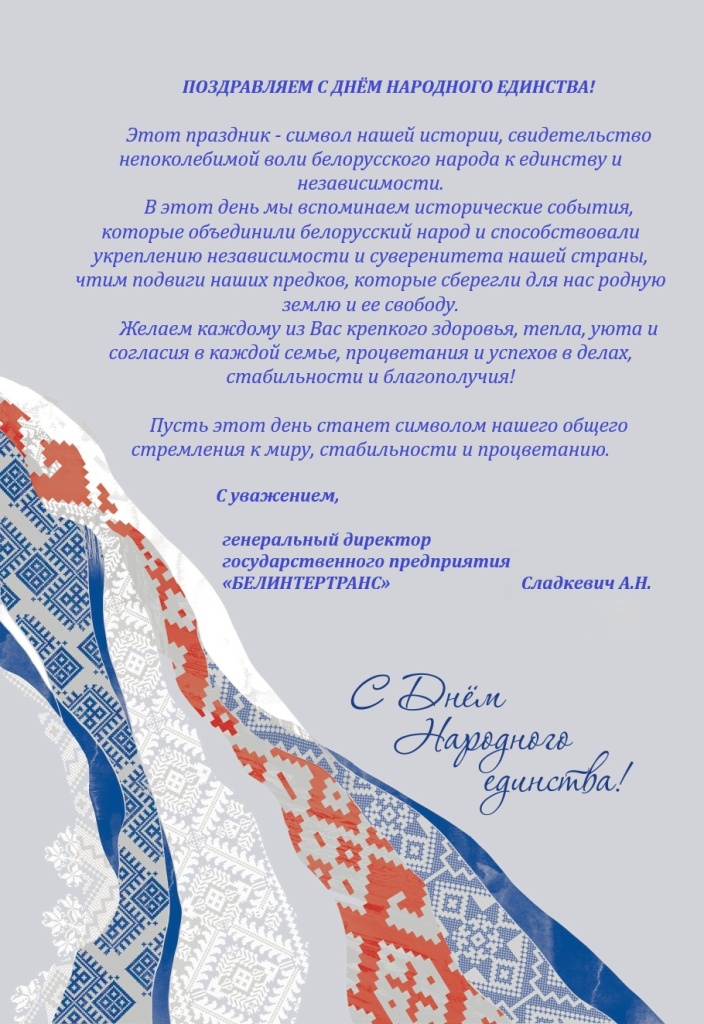 ПОЗДРАВЛЯЕМ С ДНЁМ НАРОДНОГО ЕДИНСТВА!

Этот праздник - символ нашей истории, свидетельство непоколебимой воли белорусского народа к единству и независимости.

В этот день мы вспоминаем исторические события, которые объединили белорусский народ и способствовали укреплению независимости и суверенитета нашей страны, чтим подвиги наших предков, которые сберегли для нас родную землю и ее свободу.

Желаем каждому из Вас крепкого здоровья, тепла, уюта и согласия в каждой семье, процветания и успехов в делах, стабильности и благополучия!

Пусть этот день станет символом нашего общего стремления к миру, стабильности и процветанию.

С уважением,

генеральный директор
государственного предприятия
«БЕЛИНТЕРТРАНС» Сладкевич А.Н.

С Днём Народного единства!